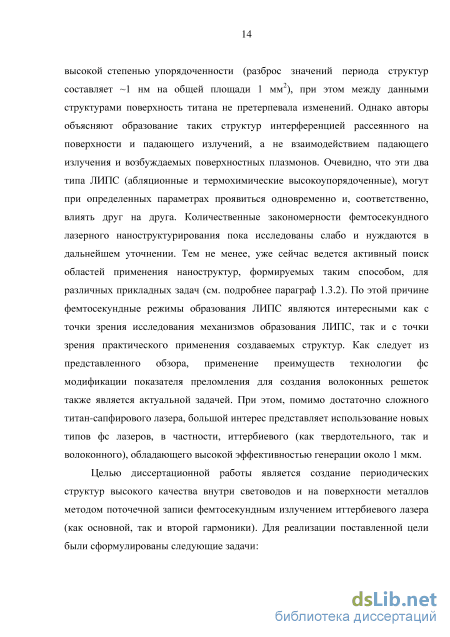 14

высокой степенью упорядоченности (разброс значений периода структур составляет ~1 нм на общей площади 1 мм$^2$), при этом между данными структурами поверхность титана не претерпевала изменений. Однако авторы объясняют образование таких структур интерференцией рассеянного на поверхности и падающего излучений, а не взаимодействием падающего излучения и возбуждаемых поверхностных плазмонов. Очевидно, что эти два типа ЛИПС (абляционные и термохимические высокоупорядоченные), могут при определенных параметрах проявиться одновременно и, соответственно, влиять друг на друга. Количественные закономерности фемтосекундного лазерного наноструктурирования пока исследованы слабо и нуждаются в дальнейшем уточнении. Тем не менее, уже сейчас ведется активный поиск областей применения наноструктур, формируемых таким способом, для различных прикладных задач (см. подробнее параграф 1.3.2). По этой причине фемтосекундные режимы образования ЛИПС являются интересными как с точки зрения исследования механизмов образования ЛИПС, так и с точки зрения практического применения создаваемых структур. Как следует из представленного обзора, применение преимуществ технологии фс модификации показателя преломления для создания волоконных решеток также является актуальной задачей. При этом, помимо достаточно сложного титан-сапфирового лазера, большой интерес представляет использование новых типов фс лазеров, в частности, иттербиевого (как твердотельного, так и волоконного), обладающего высокой эффективностью генерации около 1 мкм.

Целью диссертационной работы является создание периодических структур высокого качества внутри световодов и на поверхности металлов методом поточечной записи фемтосекундным излучением иттербиевого лазера (как основной, так и второй гармоники). Для реализации поставленной цели были сформулированы следующие задачи:

dsLib.net
библиотека диссертаций